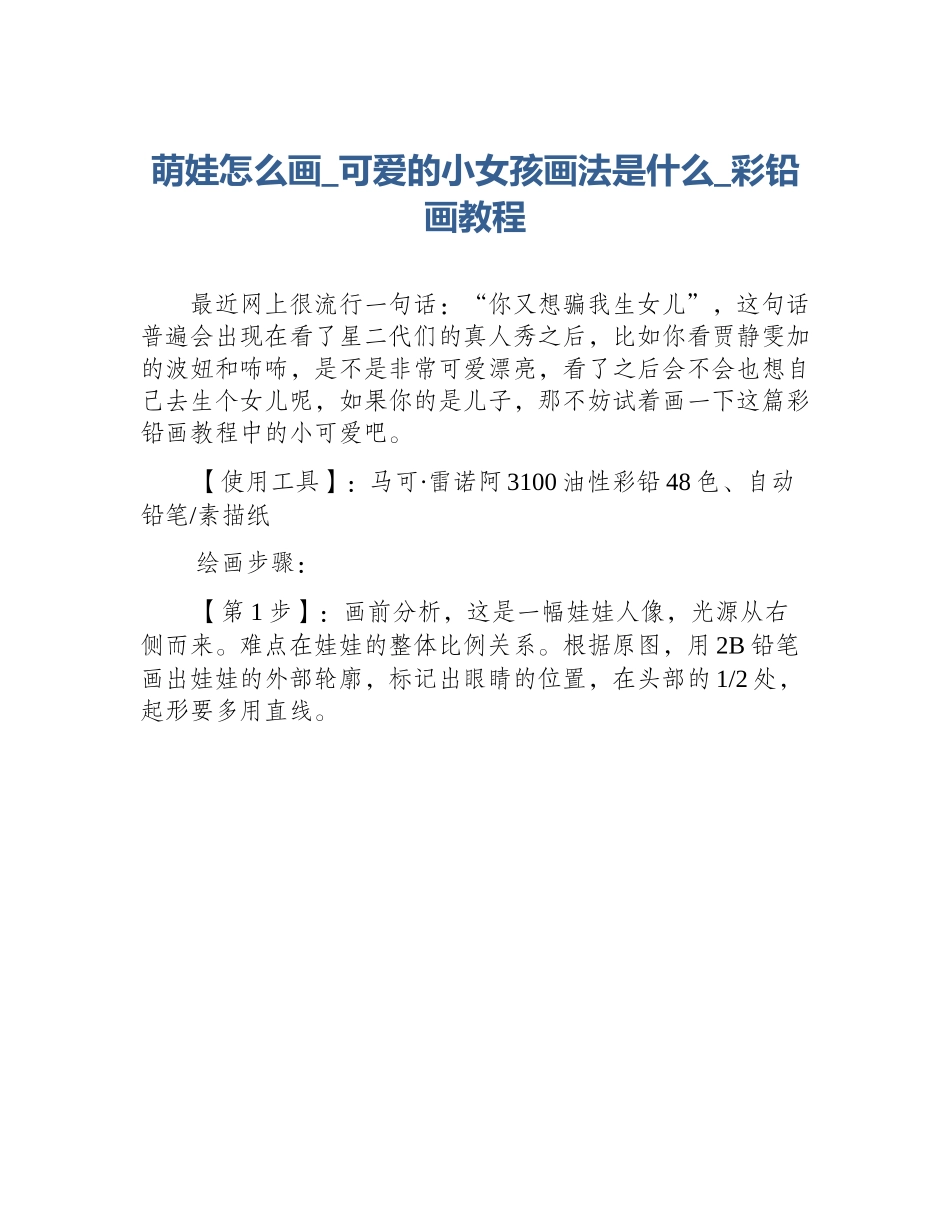 萌娃怎么画_可爱的小女孩画法是什么_彩铅画教程

最近网上很流行一句话：“你又想骗我生女儿”，这句话普遍会出现在看了星二代们的真人秀之后，比如你看贾静雯加的波妞和咘咘，是不是非常可爱漂亮，看了之后会不会也想自己去生个女儿呢，如果你的是儿子，那不妨试着画一下这篇彩铅画教程中的小可爱吧。

【使用工具】：马可·雷诺阿 3100 油性彩铅 48 色、自动铅笔/素描纸

绘画步骤：

【第 1 步】：画前分析，这是一幅娃娃人像，光源从右侧而来。难点在娃娃的整体比例关系。根据原图，用 2B 铅笔画出娃娃的外部轮廓，标记出眼睛的位置，在头部的 1/2 处，起形要多用直线。